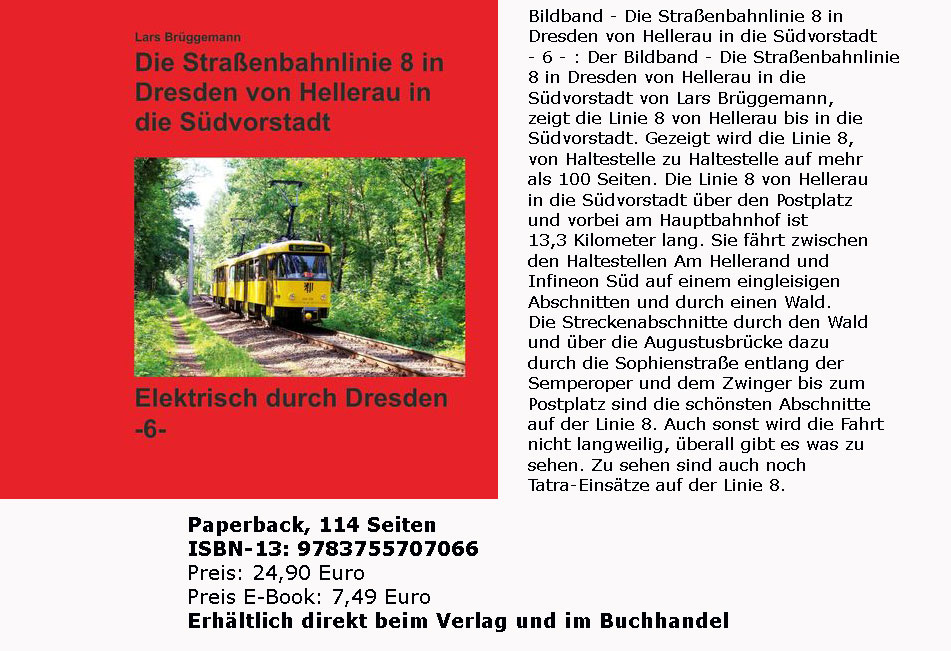 Lars Brüggemann

Die Straßenbahnlinie 8 in Dresden von Hellerau in die Südvorstadt

Elektrisch durch Dresden -6-

Bildband - Die Straßenbahnlinie 8 in Dresden von Hellerau in die Südvorstadt - 6 - : Der Bildband - Die Straßenbahnlinie 8 in Dresden von Hellerau in die Südvorstadt von Lars Brüggemann, zeigt die Linie 8 von Hellerau bis in die Südvorstadt. Gezeigt wird die Linie 8, von Haltestelle zu Haltestelle auf mehr als 100 Seiten. Die Linie 8 von Hellerau in die Südvorstadt über den Postplatz und vorbei am Hauptbahnhof ist 13,3 Kilometer lang. Sie fährt zwischen den Haltestellen Am Hellerand und Infineon Süd auf einem eingleisigen Abschnitten und durch einen Wald. Die Streckenabschnitte durch den Wald und über die Augustusbrücke dazu durch die Sophienstraße entlang der Semperoper und dem Zwinger bis zum Postplatz sind die schönsten Abschnitte auf der Linie 8. Auch sonst wird die Fahrt nicht langweilig, überall gibt es was zu sehen. Zu sehen sind auch noch Tatra-Einsätze auf der Linie 8.

Paperback, 114 Seiten
ISBN-13: 9783755707066
Preis: 24,90 Euro
Preis E-Book: 7,49 Euro
Erhältlich direkt beim Verlag und im Buchhandel